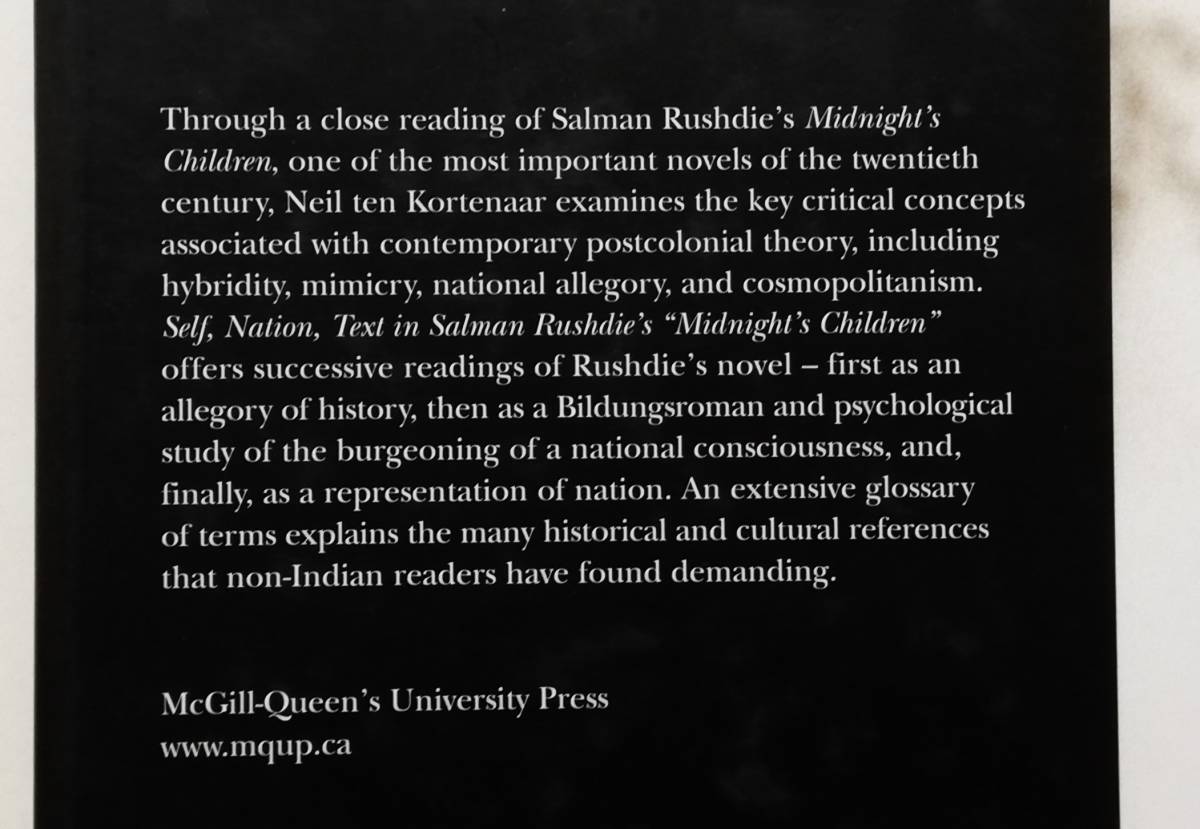 Through a close reading of Salman Rushdie's Midnight's Children, one of the most important novels of the twentieth century, Neil ten Kortenaar examines the key critical concepts associated with contemporary postcolonial theory, including hybridity, mimicry, national allegory, and cosmopolitanism. Self, Nation, Text in Salman Rushdie's "Midnight's Children" offers successive readings of Rushdie's novel – first as an allegory of history, then as a Bildungsroman and psychological study of the burgeoning of a national consciousness, and, finally, as a representation of nation. An extensive glossary of terms explains the many historical and cultural references that non-Indian readers have found demanding.

McGill-Queen's University Press
www.mqup.ca